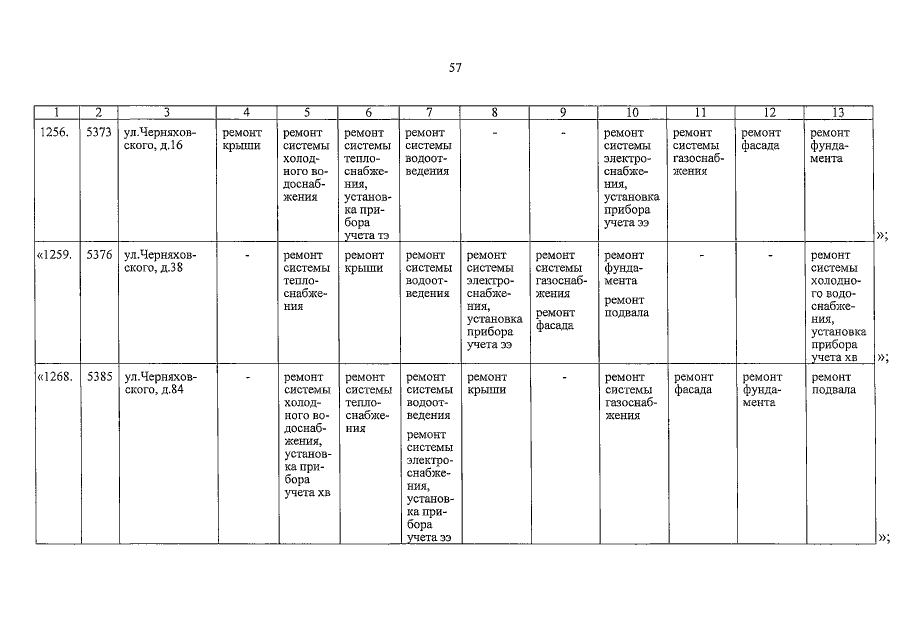 57

| 1 | 2 | 3 | 4 | 5 | 6 | 7 | 8 | 9 | 10 | 11 | 12 | 13 |
|---|---|---|---|---|---|---|---|---|---|---|---|---|
| 1256. | 5373 | ул.Черняховского, д.16 | ремонт крыши | ремонт системы холодного водоснабжения | ремонт системы теплоснабжения, установка прибора учета тэ | ремонт системы водоотведения | - | - | ремонт системы электроснабжения, установка прибора учета ээ | ремонт системы газоснабжения | ремонт фасада | ремонт фундамента »; |
| «1259. | 5376 | ул.Черняховского, д.38 | - | ремонт системы теплоснабжения | ремонт крыши | ремонт системы водоотведения | ремонт системы электроснабжения, установка прибора учета ээ | ремонт системы газоснабжения ремонт фасада | ремонт фундамента ремонт подвала | - | - | ремонт системы холодного водоснабжения, установка прибора учета хв »; |
| «1268. | 5385 | ул.Черняховского, д.84 | - | ремонт системы холодного водоснабжения, установка прибора учета хв | ремонт системы теплоснабжения | ремонт системы водоотведения ремонт системы электроснабжения, установка прибора учета ээ | ремонт крыши | - | ремонт системы газоснабжения | ремонт фасада | ремонт фундамента | ремонт подвала »; |